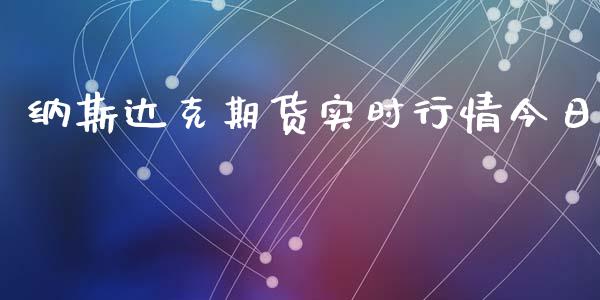 纳斯达克期货实时行情今日